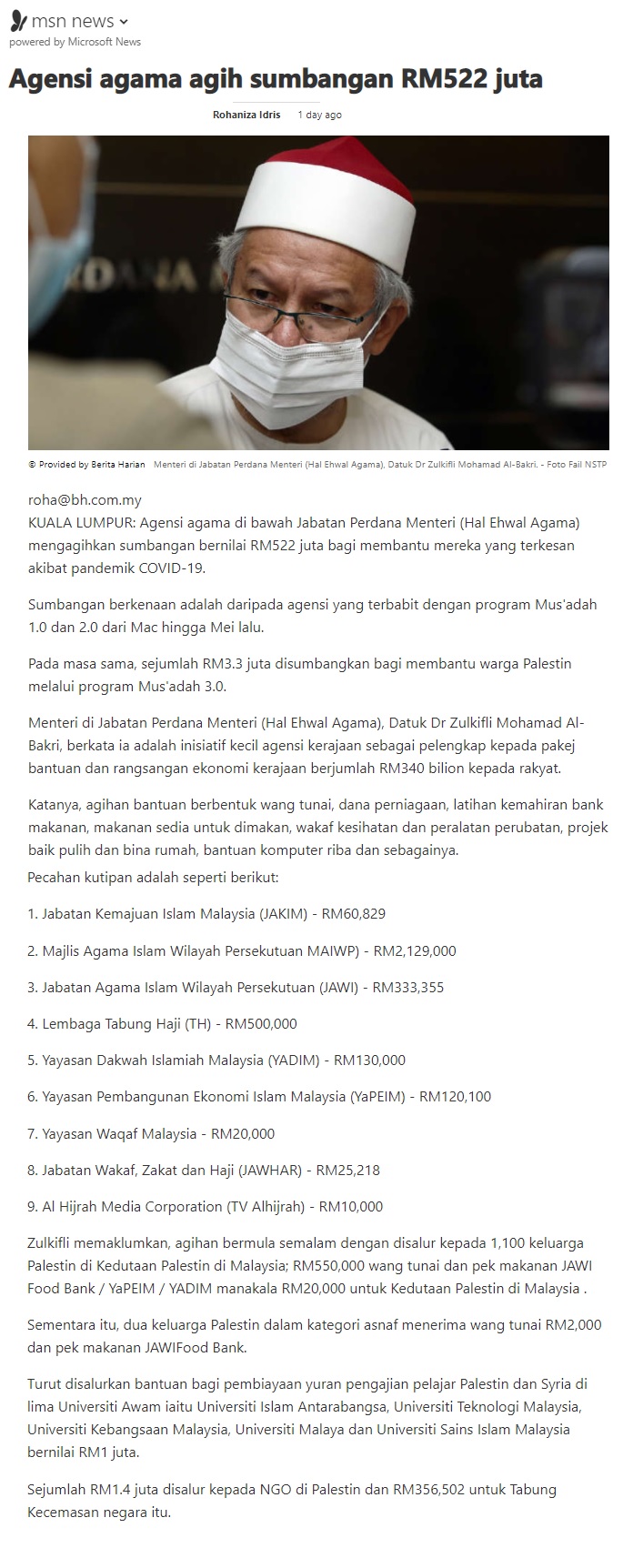 msn news
powered by Microsoft News

Agensi agama agih sumbangan RM522 juta

Rohaniza Idris 1 day ago

© Provided by Berita Harian Menteri di Jabatan Perdana Menteri (Hal Ehwal Agama), Datuk Dr Zulkifli Mohamad Al-Bakri. - Foto Fail NSTP

roha@bh.com.my
KUALA LUMPUR: Agensi agama di bawah Jabatan Perdana Menteri (Hal Ehwal Agama) mengagihkan sumbangan bernilai RM522 juta bagi membantu mereka yang terkesan akibat pandemik COVID-19.

Sumbangan berkenaan adalah daripada agensi yang terbabit dengan program Mus'adah 1.0 dan 2.0 dari Mac hingga Mei lalu.

Pada masa sama, sejumlah RM3.3 juta disumbangkan bagi membantu warga Palestin melalui program Mus'adah 3.0.

Menteri di Jabatan Perdana Menteri (Hal Ehwal Agama), Datuk Dr Zulkifli Mohamad Al-Bakri, berkata ia adalah inisiatif kecil agensi kerajaan sebagai pelengkap kepada pakej bantuan dan rangsangan ekonomi kerajaan berjumlah RM340 bilion kepada rakyat.

Katanya, agihan bantuan berbentuk wang tunai, dana perniagaan, latihan kemahiran bank makanan, makanan sedia untuk dimakan, wakaf kesihatan dan peralatan perubatan, projek baik pulih dan bina rumah, bantuan komputer riba dan sebagainya.
Pecahan kutipan adalah seperti berikut:

1. Jabatan Kemajuan Islam Malaysia (JAKIM) - RM60,829

2. Majlis Agama Islam Wilayah Persekutuan MAIWP) - RM2,129,000

3. Jabatan Agama Islam Wilayah Persekutuan (JAWI) - RM333,355

4. Lembaga Tabung Haji (TH) - RM500,000

5. Yayasan Dakwah Islamiah Malaysia (YADIM) - RM130,000

6. Yayasan Pembangunan Ekonomi Islam Malaysia (YaPEIM) - RM120,100

7. Yayasan Waqaf Malaysia - RM20,000

8. Jabatan Wakaf, Zakat dan Haji (JAWHAR) - RM25,218

9. Al Hijrah Media Corporation (TV Alhijrah) - RM10,000

Zulkifli memaklumkan, agihan bermula semalam dengan disalur kepada 1,100 keluarga Palestin di Kedutaan Palestin di Malaysia; RM550,000 wang tunai dan pek makanan JAWI Food Bank / YaPEIM / YADIM manakala RM20,000 untuk Kedutaan Palestin di Malaysia .

Sementara itu, dua keluarga Palestin dalam kategori asnaf menerima wang tunai RM2,000 dan pek makanan JAWIFood Bank.

Turut disalurkan bantuan bagi pembiayaan yuran pengajian pelajar Palestin dan Syria di lima Universiti Awam iaitu Universiti Islam Antarabangsa, Universiti Teknologi Malaysia, Universiti Kebangsaan Malaysia, Universiti Malaya dan Universiti Sains Islam Malaysia bernilai RM1 juta.

Sejumlah RM1.4 juta disalur kepada NGO di Palestin dan RM356,502 untuk Tabung Kecemasan negara itu.